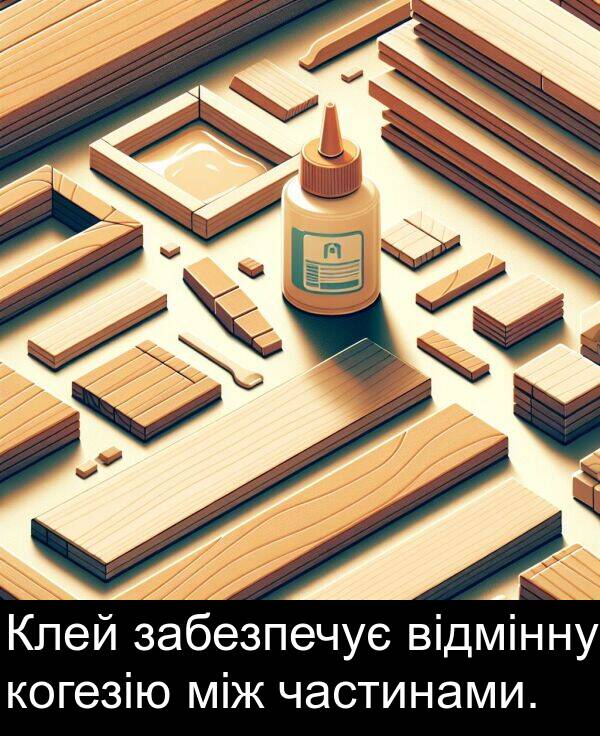 Клей забезпечує відмінну когезію між частинами.